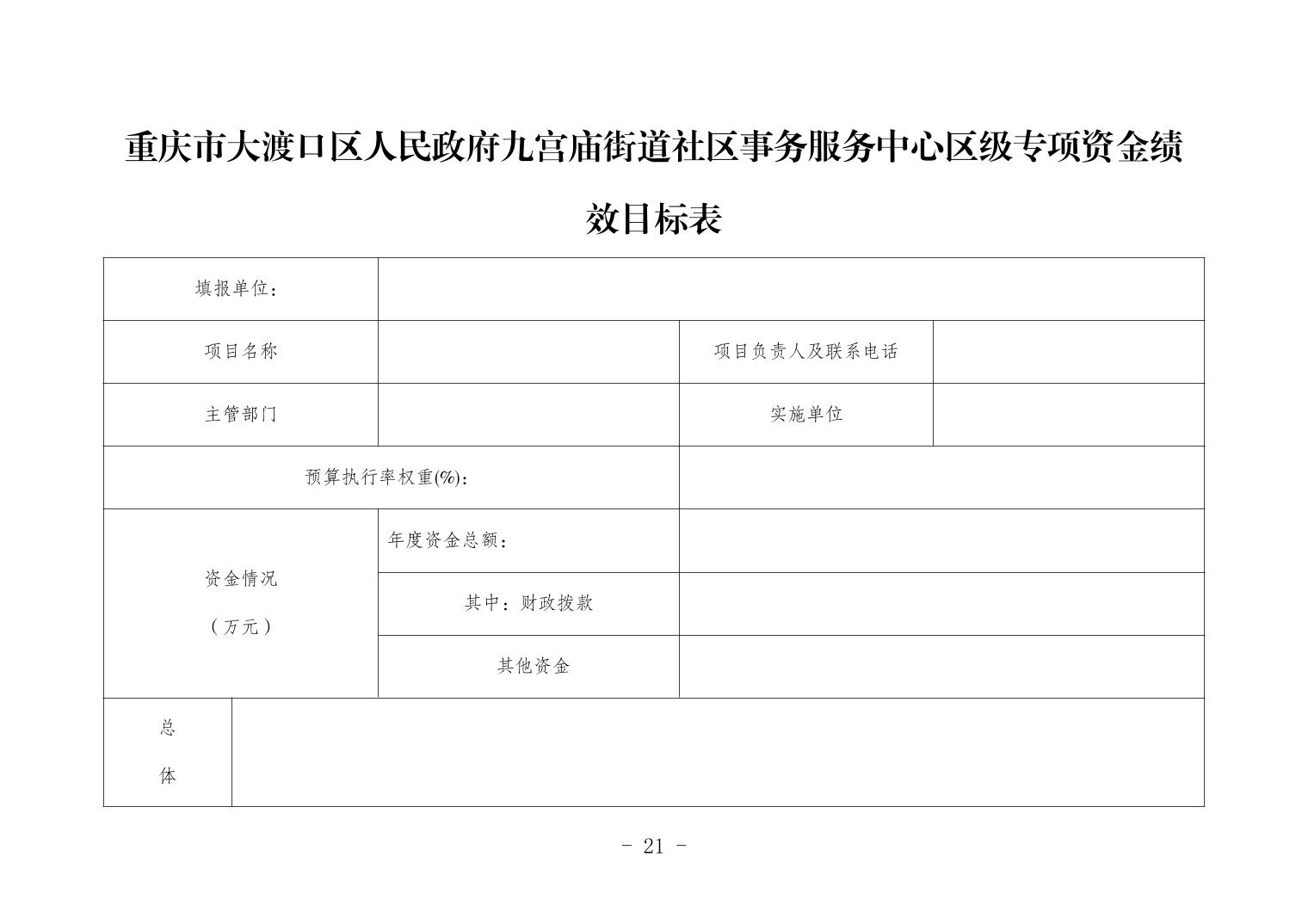 重庆市大渡口区人民政府九宫庙街道社区事务服务中心区级专项资金绩效目标表

| 填报单位： | | | |
|---|---|---|---|
| 项目名称 | | 项目负责人及联系电话 | |
| 主管部门 | | 实施单位 | |
| 预算执行率权重(%)： | | | |
| 资金情况（万元） | 年度资金总额： | | |
| | 其中：财政拨款 | | |
| | 其他资金 | | |
| 总体 | | | |

- 21 -